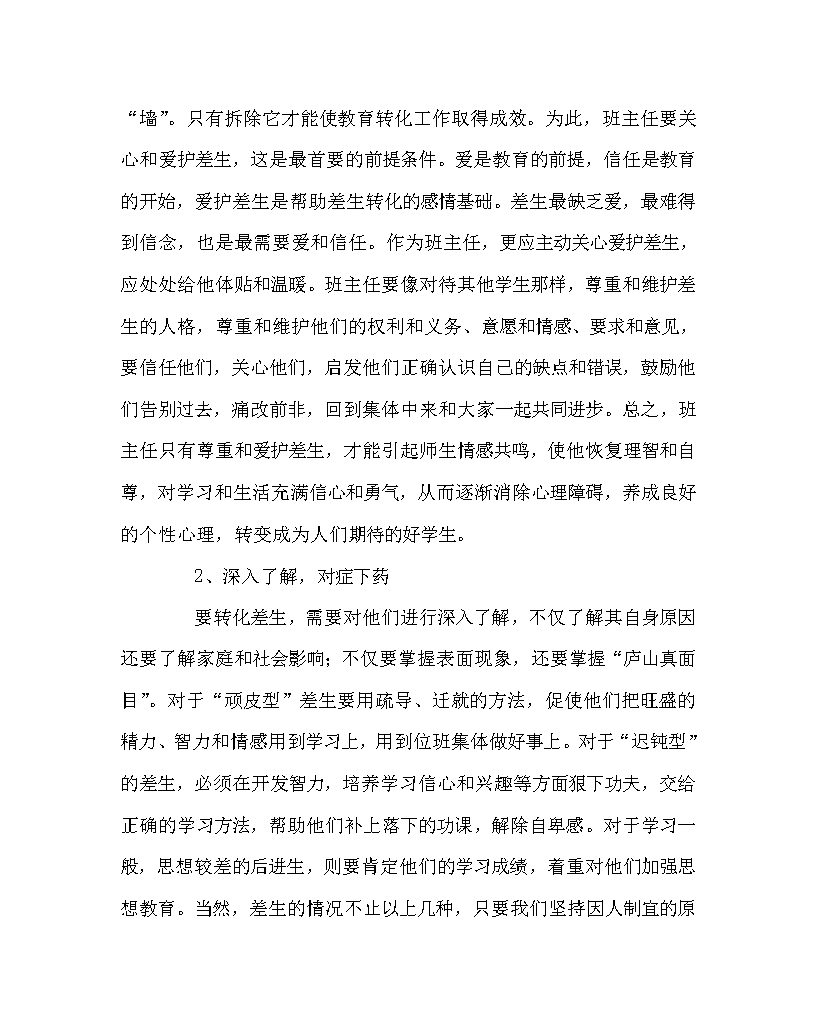 “墙”。只有拆除它才能使教育转化工作取得成效。为此，班主任要关心和爱护差生，这是最首要的前提条件。爱是教育的前提，信任是教育的开始，爱护差生是帮助差生转化的感情基础。差生最缺乏爱，最难得到信念，也是最需要爱和信任。作为班主任，更应主动关心爱护差生，应处处给他体贴和温暖。班主任要像对待其他学生那样，尊重和维护差生的人格，尊重和维护他们的权利和义务、意愿和情感、要求和意见，要信任他们，关心他们，启发他们正确认识自己的缺点和错误，鼓励他们告别过去，痛改前非，回到集体中来和大家一起共同进步。总之，班主任只有尊重和爱护差生，才能引起师生情感共鸣，使他恢复理智和自尊，对学习和生活充满信心和勇气，从而逐渐消除心理障碍，养成良好的个性心理，转变成为人们期待的好学生。

2、深入了解，对症下药

要转化差生，需要对他们进行深入了解，不仅了解其自身原因还要了解家庭和社会影响；不仅要掌握表面现象，还要掌握“庐山真面目”。对于“顽皮型”差生要用疏导、迁就的方法，促使他们把旺盛的精力、智力和情感用到学习上，用到位班集体做好事上。对于“迟钝型”的差生，必须在开发智力，培养学习信心和兴趣等方面狠下功夫，交给正确的学习方法，帮助他们补上落下的功课，解除自卑感。对于学习一般，思想较差的后进生，则要肯定他们的学习成绩，着重对他们加强思想教育。当然，差生的情况不止以上几种，只要我们坚持因人制宜的原